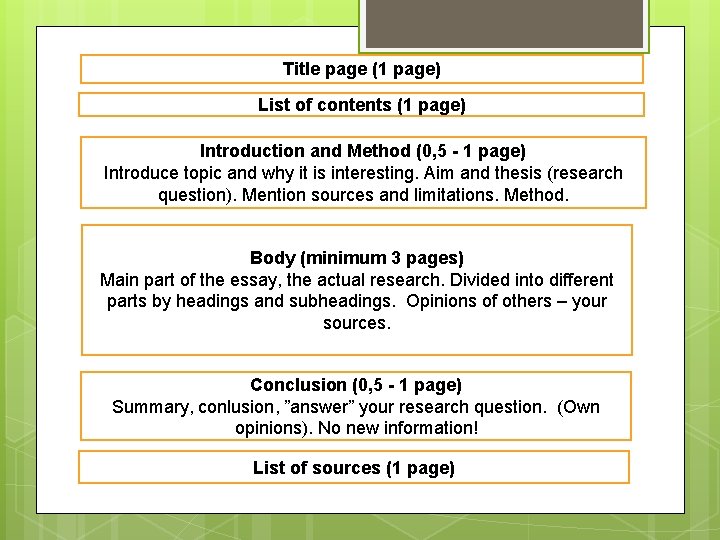 Title page (1 page)

List of contents (1 page)

Introduction and Method (0,5 - 1 page)
Introduce topic and why it is interesting. Aim and thesis (research question). Mention sources and limitations. Method.

Body (minimum 3 pages)
Main part of the essay, the actual research. Divided into different parts by headings and subheadings. Opinions of others – your sources.

Conclusion (0,5 - 1 page)
Summary, conlusion, ”answer” your research question. (Own opinions). No new information!

List of sources (1 page)